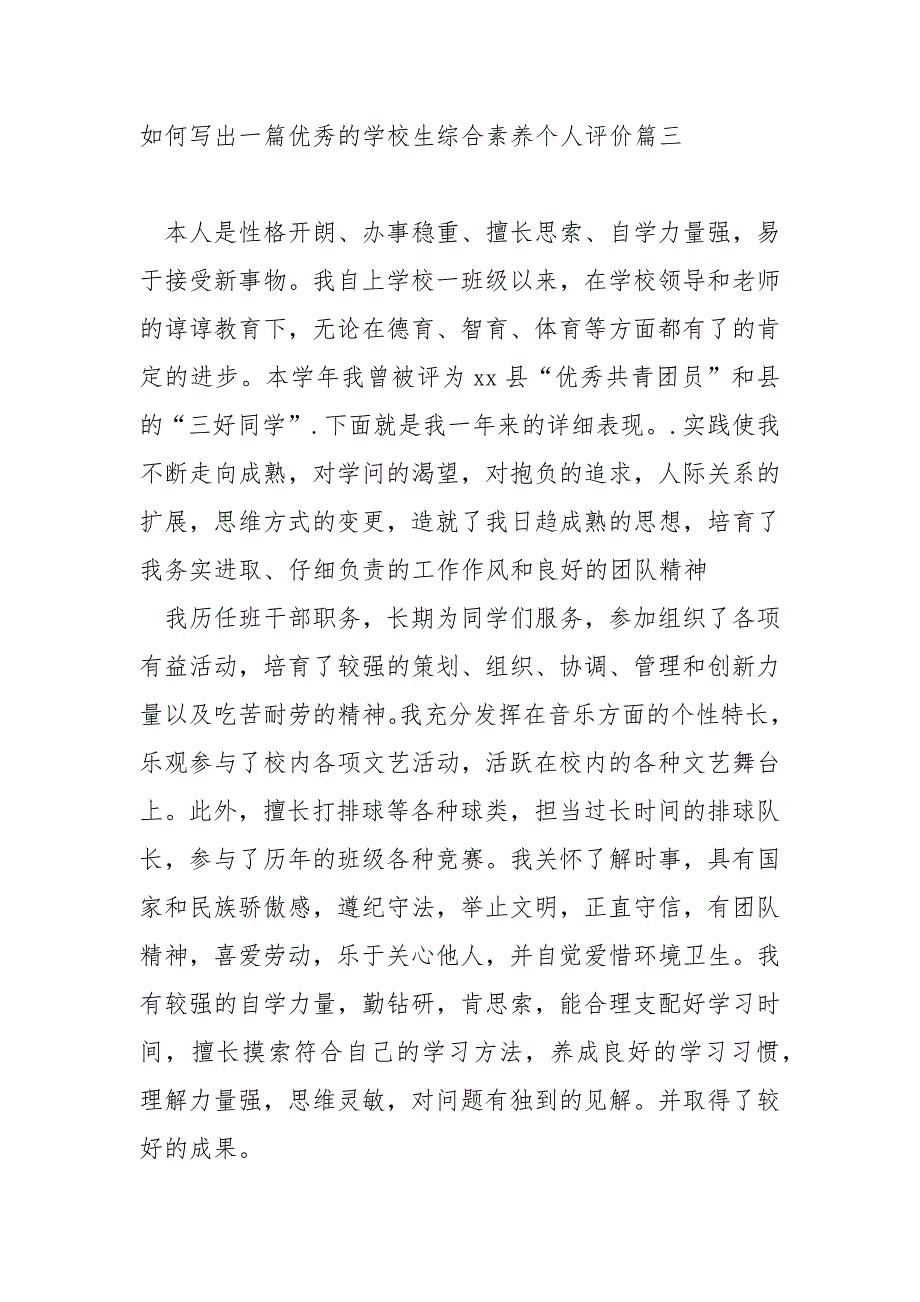 如何写出一篇优秀的学校生综合素养个人评价篇三

本人是性格开朗、办事稳重、擅长思索、自学力量强，易于接受新事物。我自上学校一班级以来，在学校领导和老师的谆谆教育下，无论在德育、智育、体育等方面都有了的肯定的进步。本学年我曾被评为xx县“优秀共青团员”和县的“三好同学”.下面就是我一年来的详细表现。.实践使我不断走向成熟，对学问的渴望，对抱负的追求，人际关系的扩展，思维方式的变更，造就了我日趋成熟的思想，培育了我务实进取、仔细负责的工作作风和良好的团队精神

我历任班干部职务，长期为同学们服务，参加组织了各项有益活动，培育了较强的策划、组织、协调、管理和创新力量以及吃苦耐劳的精神。我充分发挥在音乐方面的个性特长，乐观参与了校内各项文艺活动，活跃在校内的各种文艺舞台上。此外，擅长打排球等各种球类，担当过长时间的排球队长，参与了历年的班级各种竞赛。我关怀了解时事，具有国家和民族骄傲感，遵纪守法，举止文明，正直守信，有团队精神，喜爱劳动，乐于关心他人，并自觉爱惜环境卫生。我有较强的自学力量，勤钻研，肯思索，能合理支配好学习时间，擅长摸索符合自己的学习方法，养成良好的学习习惯，理解力量强，思维灵敏，对问题有独到的见解。并取得了较好的成果。